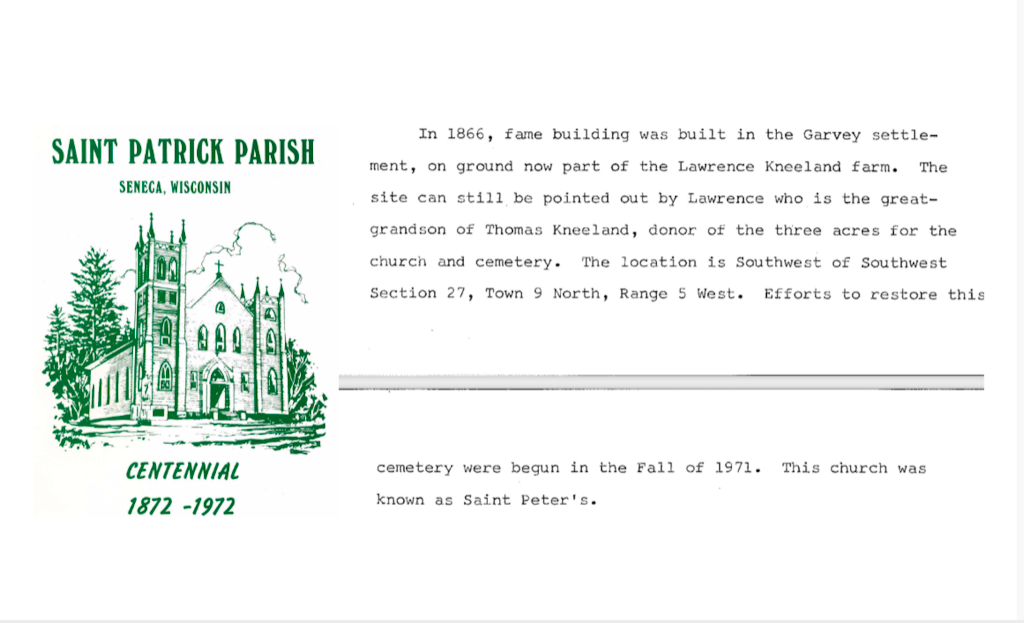 SAINT PATRICK PARISH
SENECA, WISCONSIN

CENTENNIAL
1872 -1972

In 1866, fame building was built in the Garvey settlement, on ground now part of the Lawrence Kneeland farm. The site can still be pointed out by Lawrence who is the great-grandson of Thomas Kneeland, donor of the three acres for the church and cemetery. The location is Southwest of Southwest Section 27, Town 9 North, Range 5 West. Efforts to restore this

cemetery were begun in the Fall of 1971. This church was known as Saint Peter's.